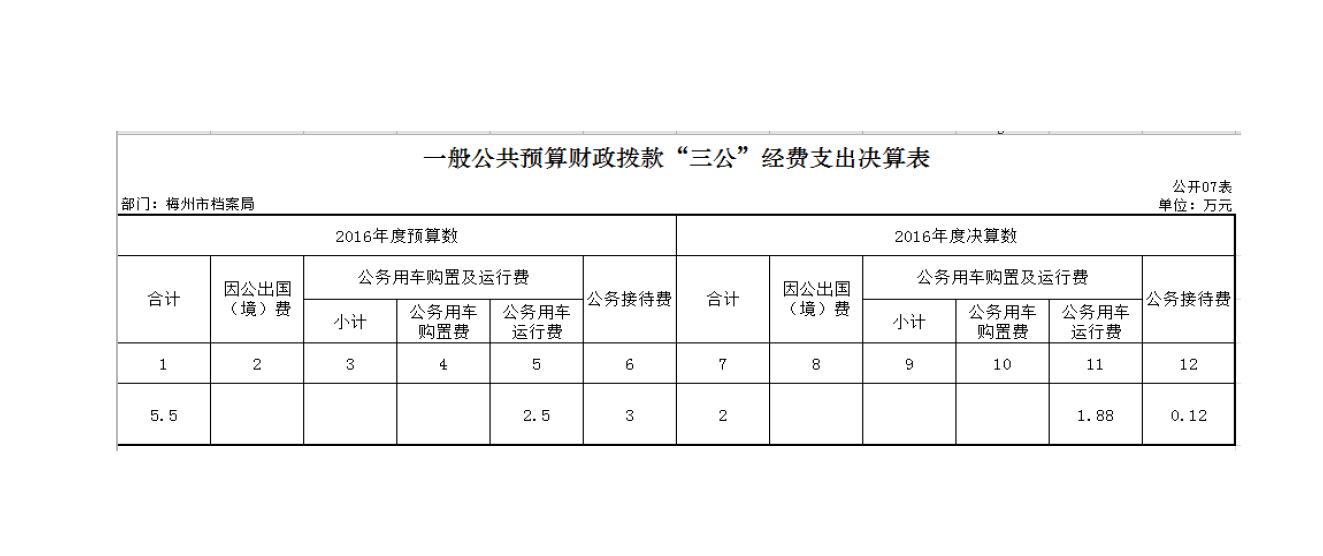 一般公共预算财政拨款“三公”经费支出决算表

公开07表

部门：梅州市档案局

单位：万元

| 2016年度预算数 | | | | | | 2016年度决算数 | | | | | |
|---|---|---|---|---|---|---|---|---|---|---|---|
| 合计 | 因公出国（境）费 | 公务用车购置及运行费 | | | 公务接待费 | 合计 | 因公出国（境）费 | 公务用车购置及运行费 | | | 公务接待费 |
| | | 小计 | 公务用车购置费 | 公务用车运行费 | | | | 小计 | 公务用车购置费 | 公务用车运行费 | |
| 1 | 2 | 3 | 4 | 5 | 6 | 7 | 8 | 9 | 10 | 11 | 12 |
| 5.5 | | | | 2.5 | 3 | 2 | | | | 1.88 | 0.12 |